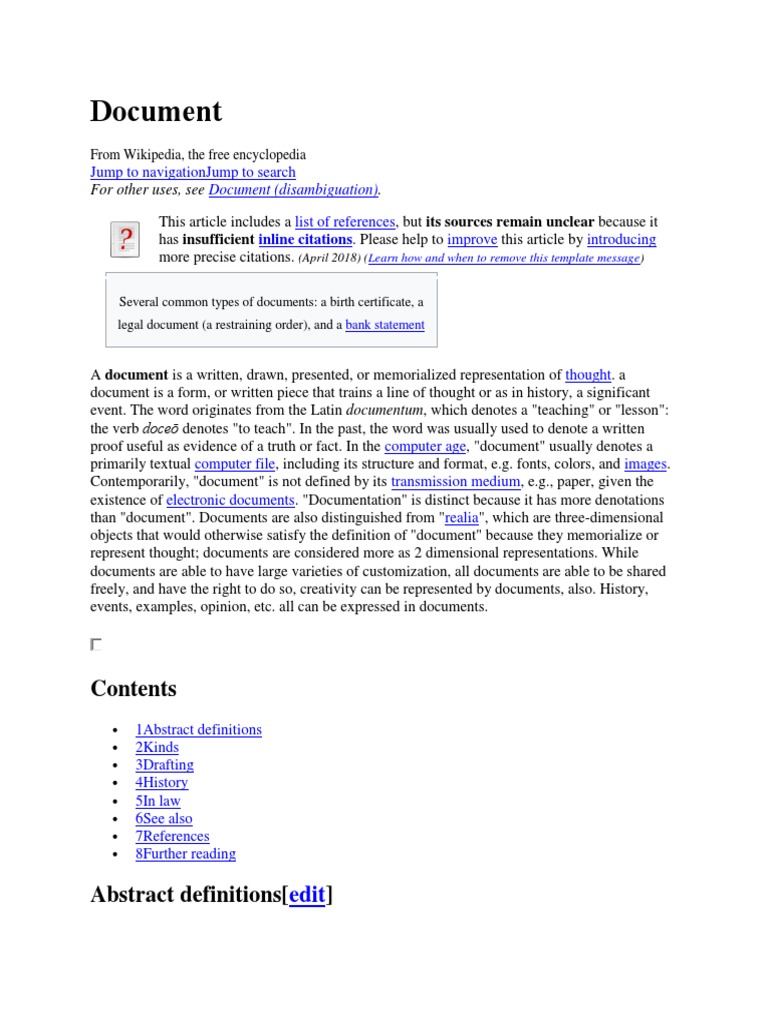 Document

From Wikipedia, the free encyclopedia
Jump to navigationJump to search
For other uses, see Document (disambiguation).

?

This article includes a list of references, but its sources remain unclear because it has insufficient inline citations. Please help to improve this article by introducing more precise citations. (April 2018) (Learn how and when to remove this template message)

Several common types of documents: a birth certificate, a legal document (a restraining order), and a bank statement

A document is a written, drawn, presented, or memorialized representation of thought. a document is a form, or written piece that trains a line of thought or as in history, a significant event. The word originates from the Latin documentum, which denotes a "teaching" or "lesson": the verb doceō denotes "to teach". In the past, the word was usually used to denote a written proof useful as evidence of a truth or fact. In the computer age, "document" usually denotes a primarily textual computer file, including its structure and format, e.g. fonts, colors, and images. Contemporarily, "document" is not defined by its transmission medium, e.g., paper, given the existence of electronic documents. "Documentation" is distinct because it has more denotations than "document". Documents are also distinguished from "realia", which are three-dimensional objects that would otherwise satisfy the definition of "document" because they memorialize or represent thought; documents are considered more as 2 dimensional representations. While documents are able to have large varieties of customization, all documents are able to be shared freely, and have the right to do so, creativity can be represented by documents, also. History, events, examples, opinion, etc. all can be expressed in documents.

Contents

- 1Abstract definitions
- 2Kinds
- 3Drafting
- 4History
- 5In law
- 6See also
- 7References
- 8Further reading

Abstract definitions[edit]